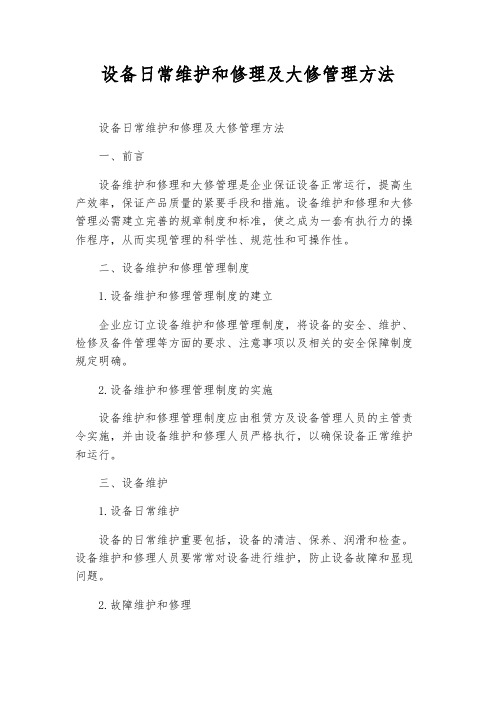 设备日常维护和修理及大修管理方法

设备日常维护和修理及大修管理方法

一、前言

设备维护和修理和大修管理是企业保证设备正常运行，提高生产效率，保证产品质量的紧要手段和措施。设备维护和修理和大修管理必需建立完善的规章制度和标准，使之成为一套有执行力的操作程序，从而实现管理的科学性、规范性和可操作性。

二、设备维护和修理管理制度

1.设备维护和修理管理制度的建立

企业应订立设备维护和修理管理制度，将设备的安全、维护、检修及备件管理等方面的要求、注意事项以及相关的安全保障制度规定明确。

2.设备维护和修理管理制度的实施

设备维护和修理管理制度应由租赁方及设备管理人员的主管责令实施，并由设备维护和修理人员严格执行，以确保设备正常维护和运行。

三、设备维护

1.设备日常维护

设备的日常维护重要包括，设备的清洁、保养、润滑和检查。设备维护和修理人员要常常对设备进行维护，防止设备故障和显现问题。

2.故障维护和修理